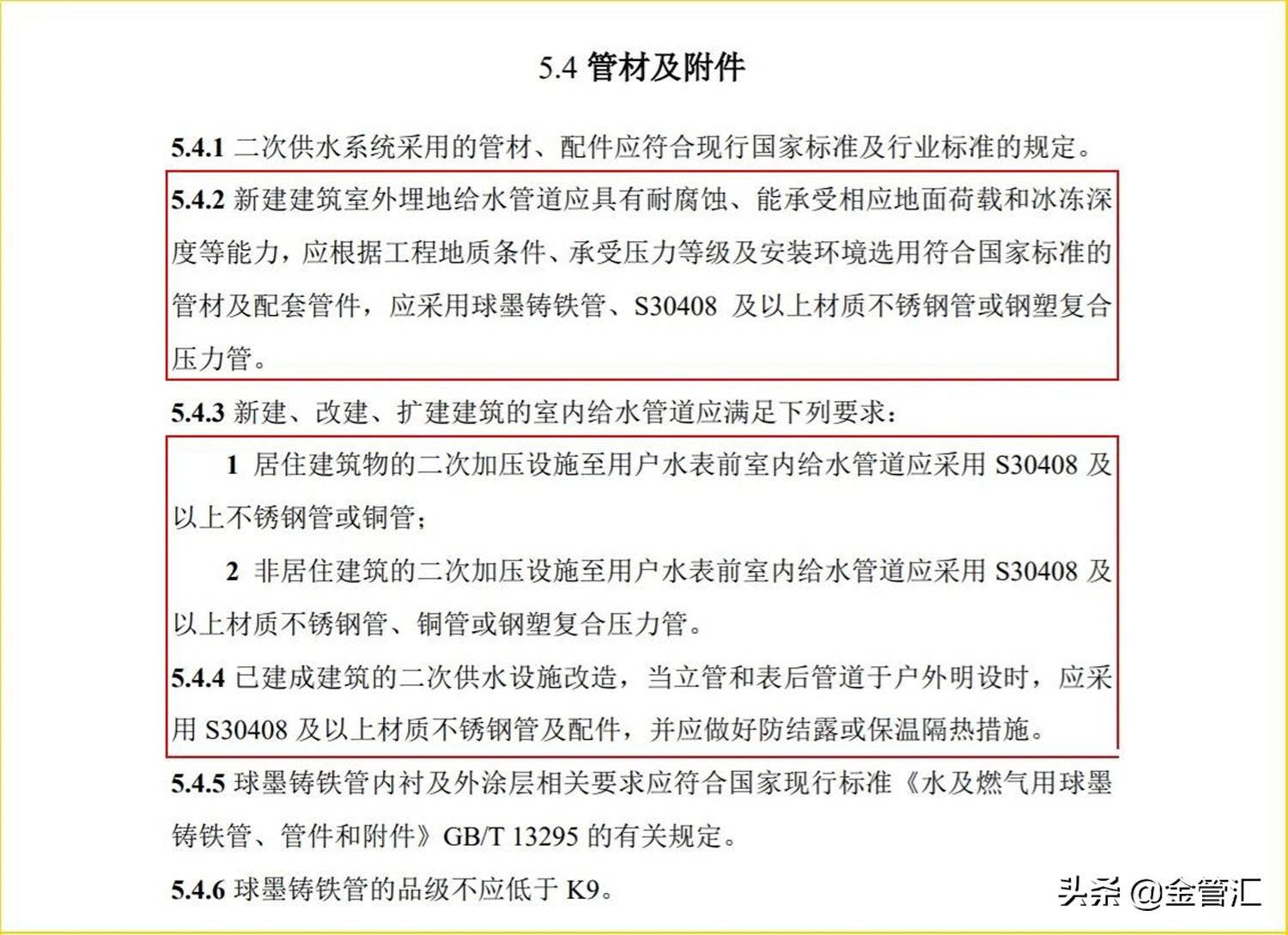 5.4 管材及附件

5.4.1 二次供水系统采用的管材、配件应符合现行国家标准及行业标准的规定。

5.4.2 新建建筑室外埋地给水管道应具有耐腐蚀、能承受相应地面荷载和冰冻深度等能力，应根据工程地质条件、承受压力等级及安装环境选用符合国家标准的管材及配套管件，应采用球墨铸铁管、S30408 及以上材质不锈钢管或钢塑复合压力管。

5.4.3 新建、改建、扩建建筑的室内给水管道应满足下列要求：

1 居住建筑物的二次加压设施至用户水表前室内给水管道应采用 S30408 及以上不锈钢管或铜管；

2 非居住建筑的二次加压设施至用户水表前室内给水管道应采用 S30408 及以上材质不锈钢管、铜管或钢塑复合压力管。

5.4.4 已建成建筑的二次供水设施改造，当立管和表后管道于户外明设时，应采用 S30408 及以上材质不锈钢管及配件，并应做好防结露或保温隔热措施。

5.4.5 球墨铸铁管内衬及外涂层相关要求应符合国家现行标准《水及燃气用球墨铸铁管、管件和附件》GB/T 13295 的有关规定。

5.4.6 球墨铸铁管的品级不应低于 K9。

头条 @金管汇